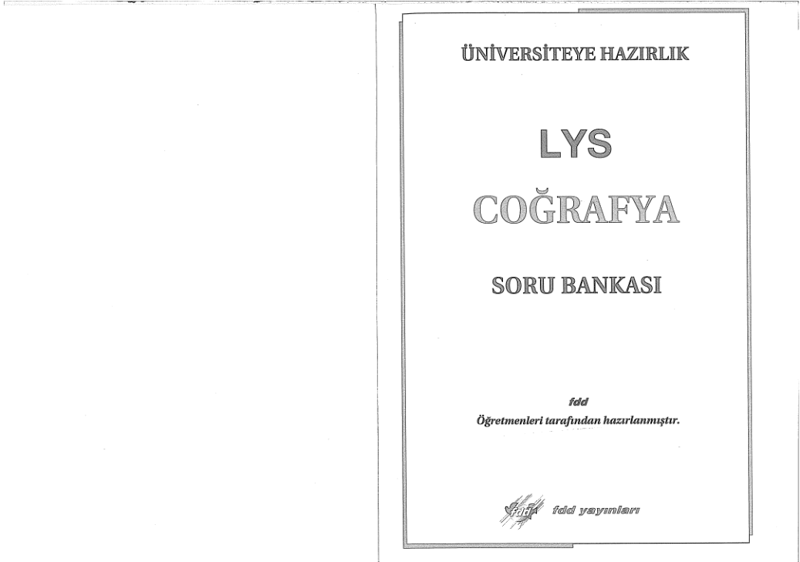 ÜNİVERSİTEYE HAZIRLIK

LYS

COĞRAFYA

SORU BANKASI

fdd
Öğretmenleri tarafından hazırlanmıştır.

fdd fdd yayınları